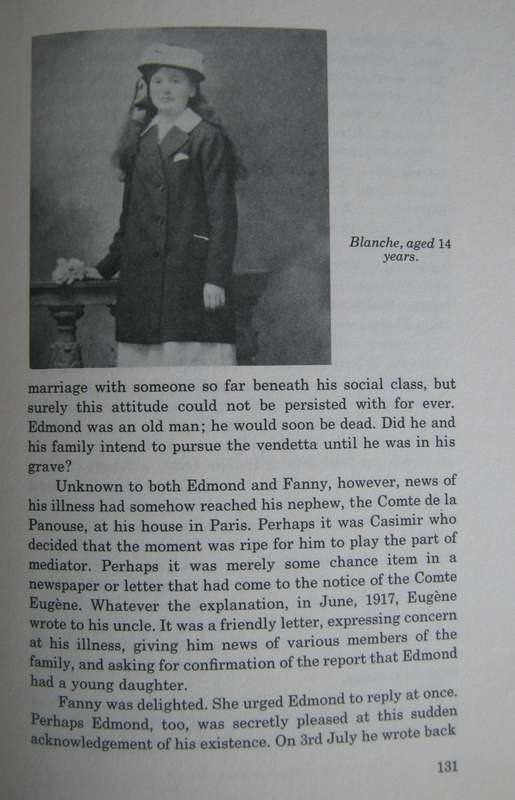 Blanche, aged 14 years.

marriage with someone so far beneath his social class, but surely this attitude could not be persisted with for ever. Edmond was an old man; he would soon be dead. Did he and his family intend to pursue the vendetta until he was in his grave?

Unknown to both Edmond and Fanny, however, news of his illness had somehow reached his nephew, the Comte de la Panouse, at his house in Paris. Perhaps it was Casimir who decided that the moment was ripe for him to play the part of mediator. Perhaps it was merely some chance item in a newspaper or letter that had come to the notice of the Comte Eugène. Whatever the explanation, in June, 1917, Eugène wrote to his uncle. It was a friendly letter, expressing concern at his illness, giving him news of various members of the family, and asking for confirmation of the report that Edmond had a young daughter.

Fanny was delighted. She urged Edmond to reply at once. Perhaps Edmond, too, was secretly pleased at this sudden acknowledgement of his existence. On 3rd July he wrote back

131